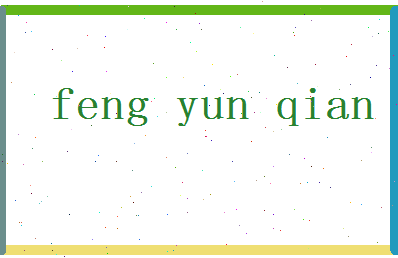 feng yun qian